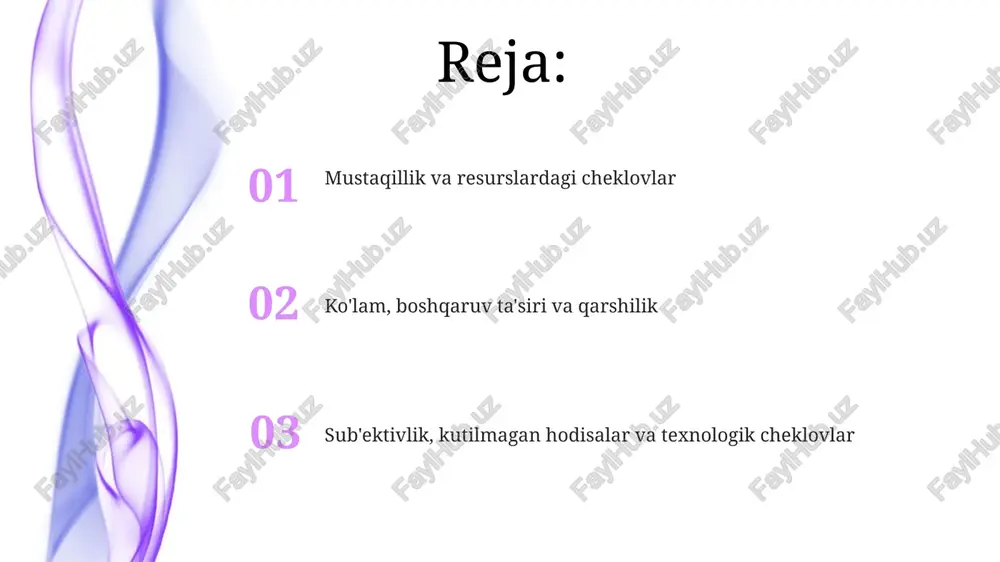 Reja:

01 Mustaqillik va resurslardagi cheklovlar

02 Ko'lam, boshqaruv ta'siri va qarshilik

03 Sub'ektivlik, kutilmagan hodisalar va texnologik cheklovlar

FaylHub.uz